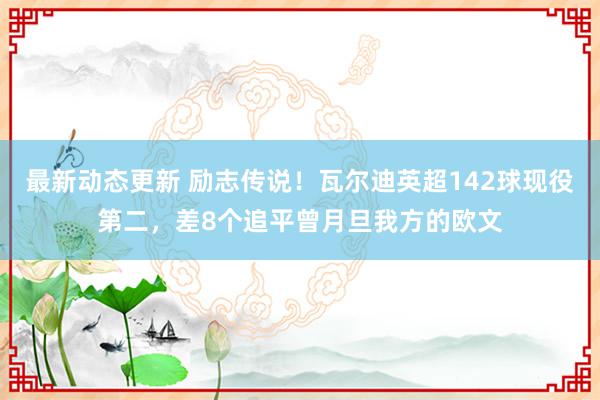 最新动态更新 励志传说！瓦尔迪英超142球现役第二，差8个追平曾月旦我方的欧文